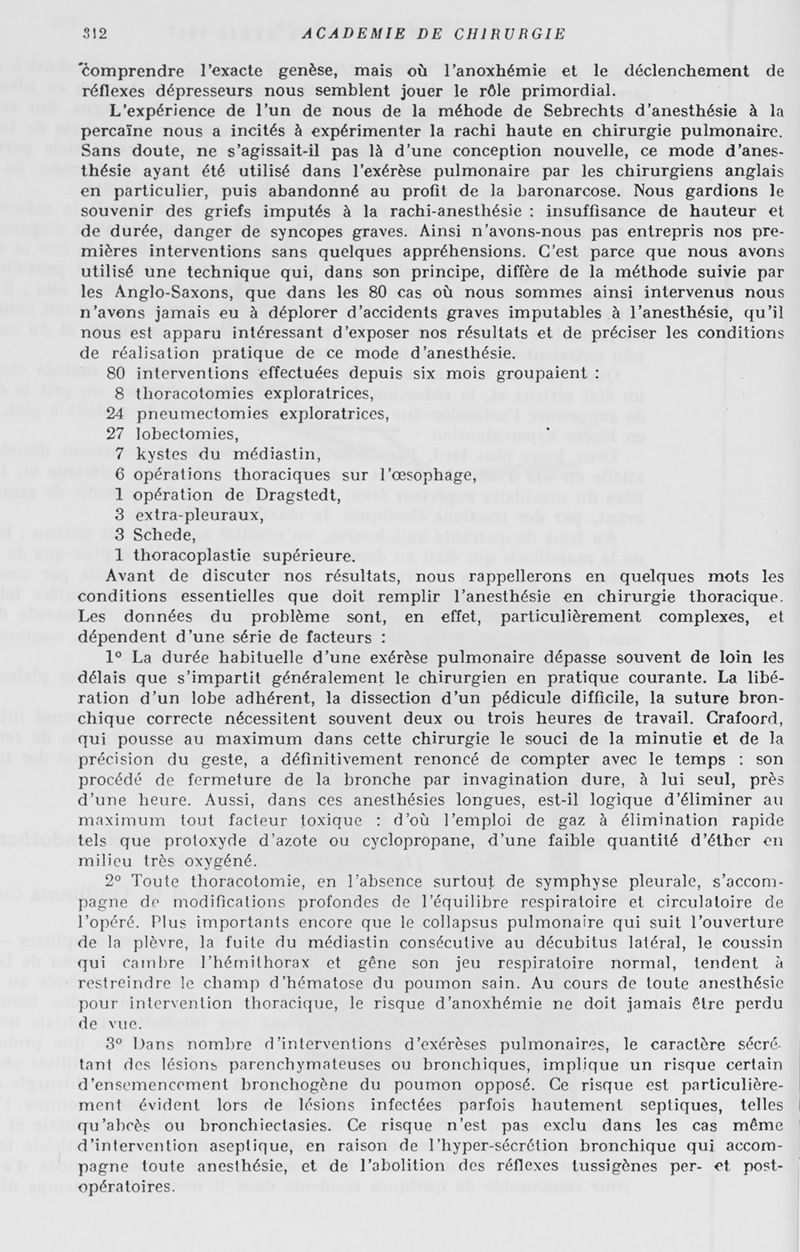 312 ACADEMIE DE CHIRURGIE

comprendre l'exacte genèse, mais où l'anoxhémie et le déclenchement de réflexes dépresseurs nous semblent jouer le rôle primordial.

L'expérience de l'un de nous de la méhode de Sebrechts d'anesthésie à la percaïne nous a incités à expérimenter la rachi haute en chirurgie pulmonaire. Sans doute, ne s'agissait-il pas là d'une conception nouvelle, ce mode d'anesthésie ayant été utilisé dans l'exérèse pulmonaire par les chirurgiens anglais en particulier, puis abandonné au profit de la baronarcose. Nous gardions le souvenir des griefs imputés à la rachi-anesthésie : insuffisance de hauteur et de durée, danger de syncopes graves. Ainsi n'avons-nous pas entrepris nos premières interventions sans quelques appréhensions. C'est parce que nous avons utilisé une technique qui, dans son principe, diffère de la méthode suivie par les Anglo-Saxons, que dans les 80 cas où nous sommes ainsi intervenus nous n'avons jamais eu à déplorer d'accidents graves imputables à l'anesthésie, qu'il nous est apparu intéressant d'exposer nos résultats et de préciser les conditions de réalisation pratique de ce mode d'anesthésie.

80 interventions effectuées depuis six mois groupaient :
8 thoracotomies exploratrices,
24 pneumectomies exploratrices,
27 lobectomies,
7 kystes du médiastin,
6 opérations thoraciques sur l'œsophage,
1 opération de Dragstedt,
3 extra-pleuraux,
3 Schede,
1 thoracoplastie supérieure.

Avant de discuter nos résultats, nous rappellerons en quelques mots les conditions essentielles que doit remplir l'anesthésie en chirurgie thoracique. Les données du problème sont, en effet, particulièrement complexes, et dépendent d'une série de facteurs :

1° La durée habituelle d'une exérèse pulmonaire dépasse souvent de loin les délais que s'impartit généralement le chirurgien en pratique courante. La libération d'un lobe adhérent, la dissection d'un pédicule difficile, la suture bronchique correcte nécessitent souvent deux ou trois heures de travail. Crafoord, qui pousse au maximum dans cette chirurgie le souci de la minutie et de la précision du geste, a définitivement renoncé de compter avec le temps : son procédé de fermeture de la bronche par invagination dure, à lui seul, près d'une heure. Aussi, dans ces anesthésies longues, est-il logique d'éliminer au maximum tout facteur toxique : d'où l'emploi de gaz à élimination rapide tels que protoxyde d'azote ou cyclopropane, d'une faible quantité d'éther en milieu très oxygéné.

2° Toute thoracotomie, en l'absence surtout de symphyse pleurale, s'accompagne de modifications profondes de l'équilibre respiratoire et circulatoire de l'opéré. Plus importants encore que le collapsus pulmonaire qui suit l'ouverture de la plèvre, la fuite du médiastin consécutive au décubitus latéral, le coussin qui cambre l'hémithorax et gêne son jeu respiratoire normal, tendent à restreindre le champ d'hématose du poumon sain. Au cours de toute anesthésie pour intervention thoracique, le risque d'anoxhémie ne doit jamais être perdu de vue.

3° Dans nombre d'interventions d'exérèses pulmonaires, le caractère sécrétant des lésions parenchymateuses ou bronchiques, implique un risque certain d'ensemencement bronchogène du poumon opposé. Ce risque est particulièrement évident lors de lésions infectées parfois hautement septiques, telles qu'abcès ou bronchiectasies. Ce risque n'est pas exclu dans les cas même d'intervention aseptique, en raison de l'hyper-sécrétion bronchique qui accompagne toute anesthésie, et de l'abolition des réflexes tussigènes per- et post-opératoires.